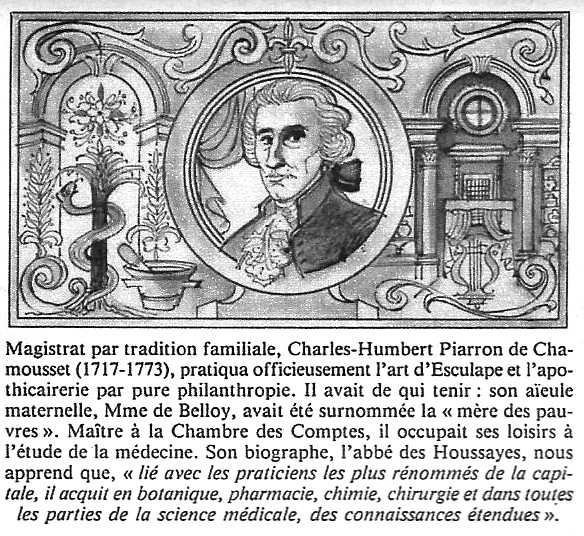 Magistrat par tradition familiale, Charles-Humbert Piarron de Chamousset (1717-1773), pratiqua officieusement l'art d'Esculape et l'apothicairerie par pure philanthropie. Il avait de qui tenir : son aïeule maternelle, Mme de Belloy, avait été surnommée la « mère des pauvres ». Maître à la Chambre des Comptes, il occupait ses loisirs à l'étude de la médecine. Son biographe, l'abbé des Houssayes, nous apprend que, « lié avec les praticiens les plus rénommés de la capitale, il acquit en botanique, pharmacie, chimie, chirurgie et dans toutes les parties de la science médicale, des connaissances étendues ».